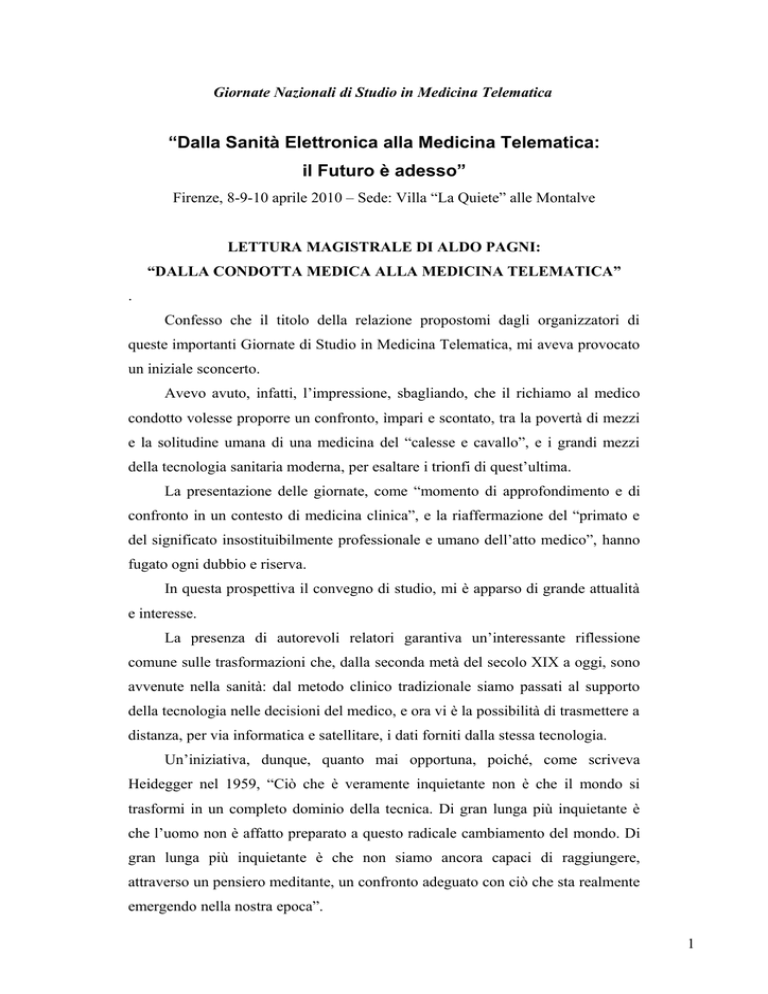 Giornate Nazionali di Studio in Medicina Telematica

“Dalla Sanità Elettronica alla Medicina Telematica: il Futuro è adesso”

Firenze, 8-9-10 aprile 2010 – Sede: Villa “La Quiete” alle Montalve

LETTURA MAGISTRALE DI ALDO PAGNI:
“DALLA CONDOTTA MEDICA ALLA MEDICINA TELEMATICA”

.

Confesso che il titolo della relazione propostomi dagli organizzatori di queste importanti Giornate di Studio in Medicina Telematica, mi aveva provocato un iniziale sconcerto.

Avevo avuto, infatti, l’impressione, sbagliando, che il richiamo al medico condotto volesse proporre un confronto, impari e scontato, tra la povertà di mezzi e la solitudine umana di una medicina del “calesse e cavallo”, e i grandi mezzi della tecnologia sanitaria moderna, per esaltare i trionfi di quest’ultima.

La presentazione delle giornate, come “momento di approfondimento e di confronto in un contesto di medicina clinica”, e la riaffermazione del “primato e del significato insostituibilmente professionale e umano dell’atto medico”, hanno fugato ogni dubbio e riserva.

In questa prospettiva il convegno di studio, mi è apparso di grande attualità e interesse.

La presenza di autorevoli relatori garantiva un’interessante riflessione comune sulle trasformazioni che, dalla seconda metà del secolo XIX a oggi, sono avvenute nella sanità: dal metodo clinico tradizionale siamo passati al supporto della tecnologia nelle decisioni del medico, e ora vi è la possibilità di trasmettere a distanza, per via informatica e satellitare, i dati forniti dalla stessa tecnologia.

Un’iniziativa, dunque, quanto mai opportuna, poiché, come scriveva Heidegger nel 1959, “Ciò che è veramente inquietante non è che il mondo si trasformi in un completo dominio della tecnica. Di gran lunga più inquietante è che l’uomo non è affatto preparato a questo radicale cambiamento del mondo. Di gran lunga più inquietante è che non siamo ancora capaci di raggiungere, attraverso un pensiero meditante, un confronto adeguato con ciò che sta realmente emergendo nella nostra epoca”.

1